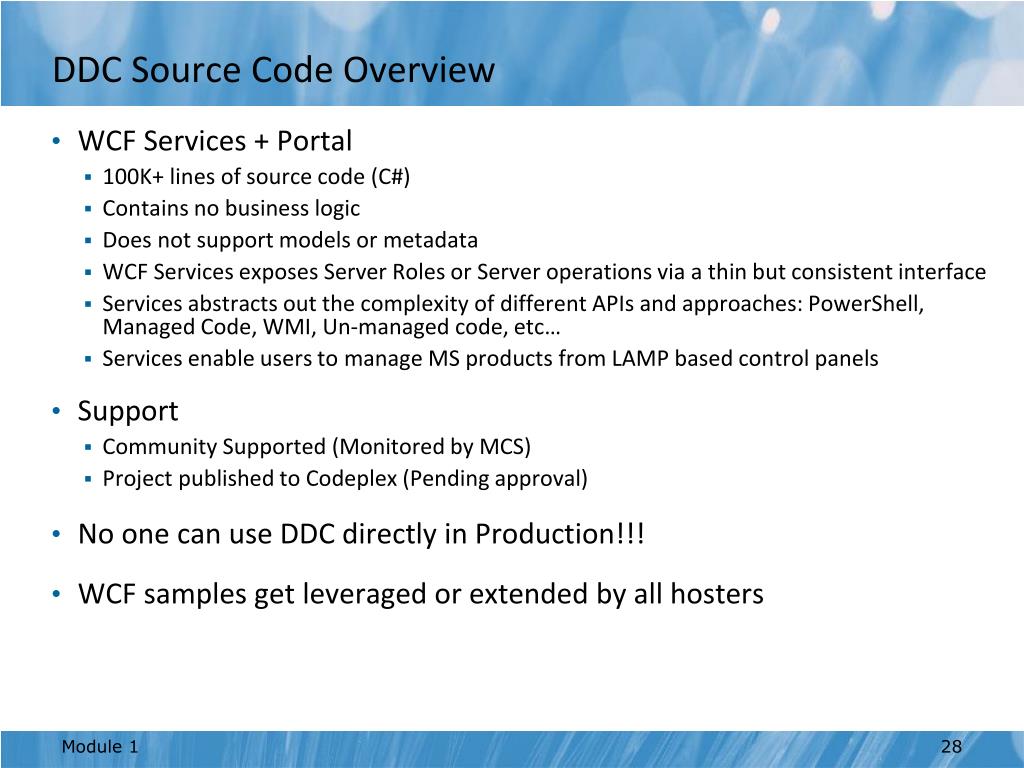 DDC Source Code Overview

• WCF Services + Portal
  ▪ 100K+ lines of source code (C#)
  ▪ Contains no business logic
  ▪ Does not support models or metadata
  ▪ WCF Services exposes Server Roles or Server operations via a thin but consistent interface
  ▪ Services abstracts out the complexity of different APIs and approaches: PowerShell, Managed Code, WMI, Un-managed code, etc…
  ▪ Services enable users to manage MS products from LAMP based control panels

• Support
  ▪ Community Supported (Monitored by MCS)
  ▪ Project published to Codeplex (Pending approval)

• No one can use DDC directly in Production!!!

• WCF samples get leveraged or extended by all hosters

Module 1

28